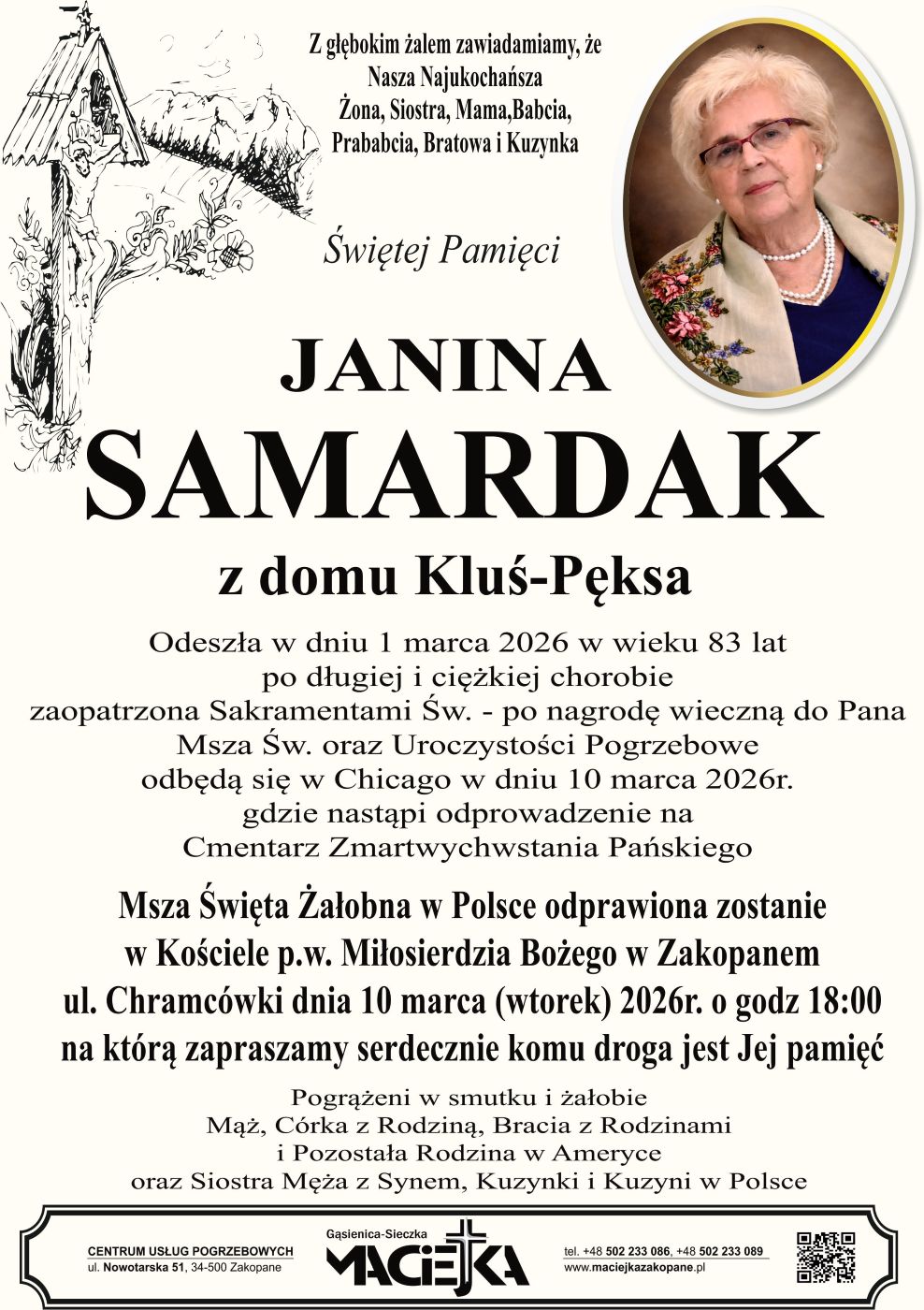 Z głębokim żalem zawiadamiamy, że
Nasza Najukochańsza
Żona, Siostra, Mama,Babcia,
Prababcia, Bratowa i Kuzynka

Świętej Pamięci

JANINA
SAMARDAK
z domu Kluś-Pęksa

Odeszła w dniu 1 marca 2026 w wieku 83 lat
po długiej i ciężkiej chorobie
zaopatrzona Sakramentami Św. - po nagrodę wieczną do Pana
Msza Św. oraz Uroczystości Pogrzebowe
odbędą się w Chicago w dniu 10 marca 2026r.
gdzie nastąpi odprowadzenie na
Cmentarz Zmartwychwstania Pańskiego

Msza Święta Żałobna w Polsce odprawiona zostanie
w Kościele p.w. Miłosierdzia Bożego w Zakopanem
ul. Chramcówki dnia 10 marca (wtorek) 2026r. o godz 18:00
na którą zapraszamy serdecznie komu droga jest Jej pamięć

Pogrążeni w smutku i żałobie
Mąż, Córka z Rodziną, Bracia z Rodzinami
i Pozostała Rodzina w Ameryce
oraz Siostra Męża z Synem, Kuzynki i Kuzyni w Polsce

CENTRUM USŁUG POGRZEBOWYCH
ul. Nowotarska 51, 34-500 Zakopane

Gąsienica-Sieczka
MACIEJKA

tel. +48 502 233 086, +48 502 233 089
www.maciejkazakopane.pl